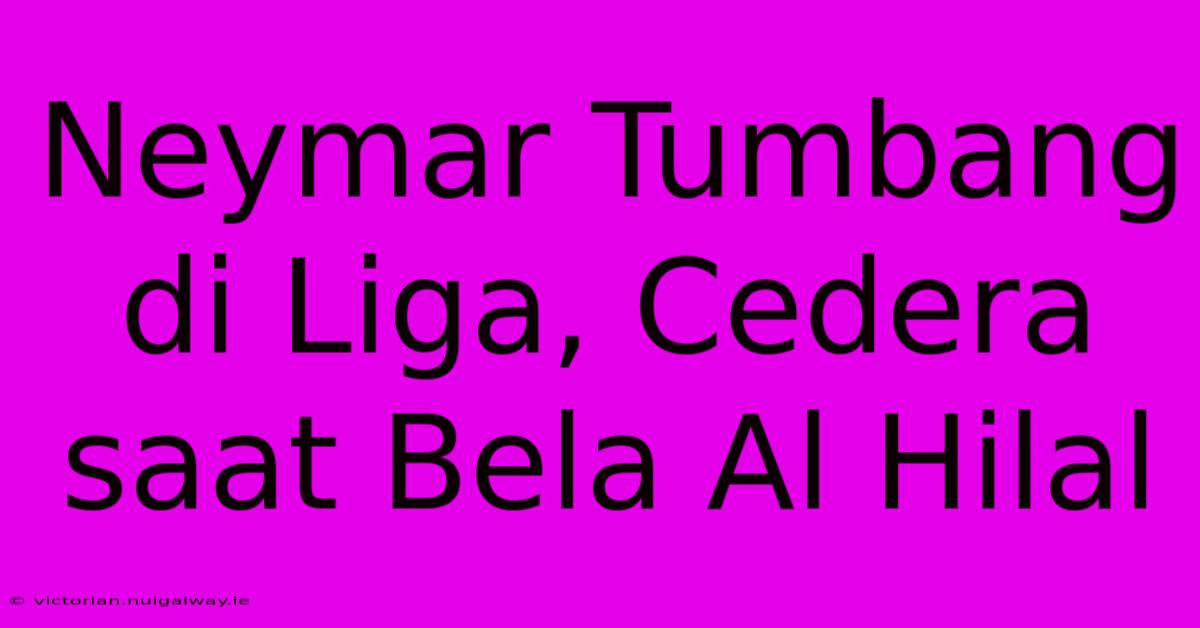 Neymar Tumbang di Liga, Cedera saat Bela Al Hilal

© victorian.nuigalway.ie